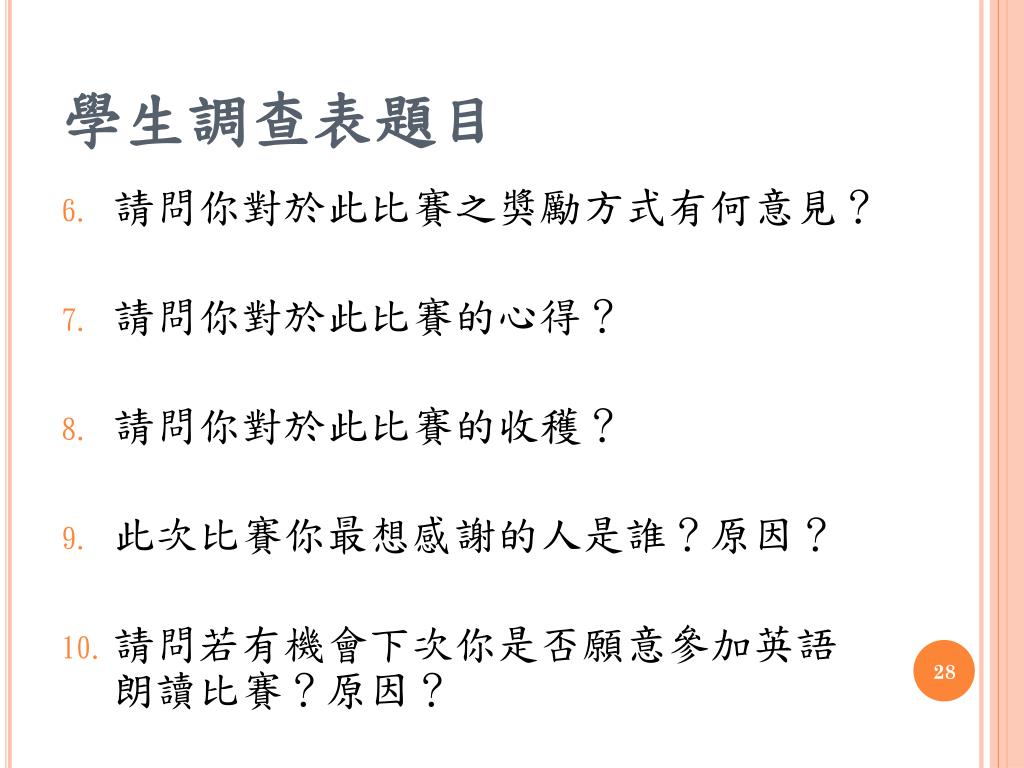 學生調查表題目

6. 請問你對於此比賽之獎勵方式有何意見？

7. 請問你對於此比賽的心得？

8. 請問你對於此比賽的收穫？

9. 此次比賽你最想感謝的人是誰？原因？

10. 請問若有機會下次你是否願意參加英語朗讀比賽？原因？

28